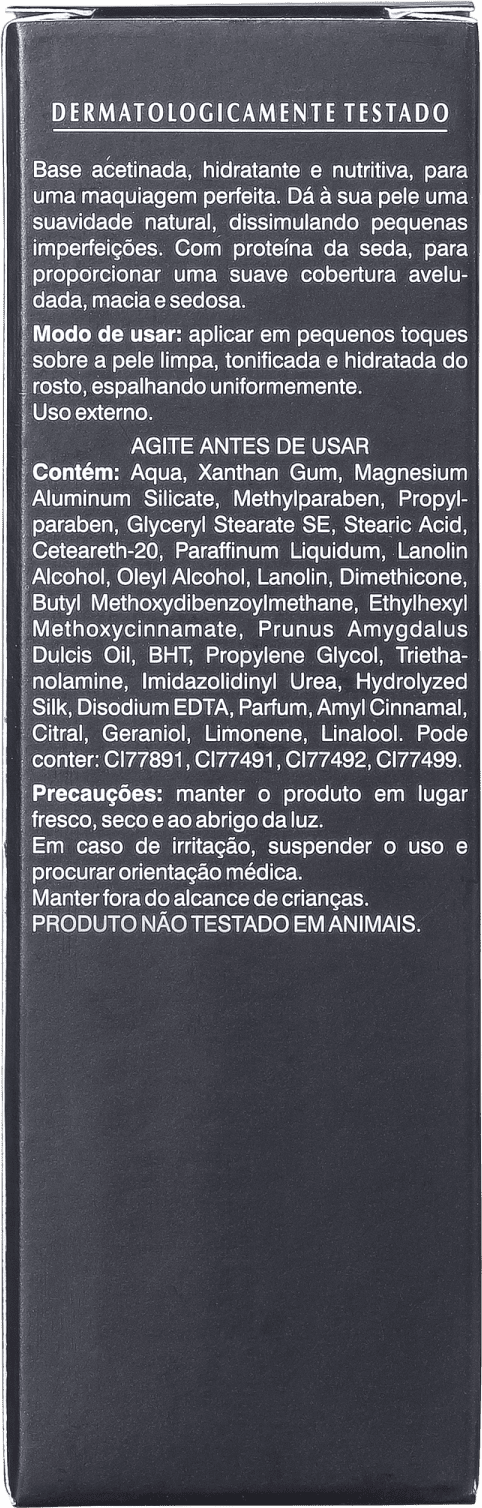 DERMATOLOGICAMENTE TESTADO

Base acetinada, hidratante e nutritiva, para uma maquiagem perfeita. Dá à sua pele uma suavidade natural, dissimulando pequenas imperfeições. Com proteína da seda, para proporcionar uma suave cobertura aveludada, macia e sedosa.

Modo de usar: aplicar em pequenos toques sobre a pele limpa, tonificada e hidratada do rosto, espalhando uniformemente.
Uso externo.

AGITE ANTES DE USAR
Contém: Aqua, Xanthan Gum, Magnesium Aluminum Silicate, Methylparaben, Propylparaben, Glyceryl Stearate SE, Stearic Acid, Ceteareth-20, Paraffinum Liquidum, Lanolin Alcohol, Oleyl Alcohol, Lanolin, Dimethicone, Butyl Methoxydibenzoylmethane, Ethylhexyl Methoxycinnamate, Prunus Amygdalus Dulcis Oil, BHT, Propylene Glycol, Triethanolamine, Imidazolidinyl Urea, Hydrolyzed Silk, Disodium EDTA, Parfum, Amyl Cinnamal, Citral, Geraniol, Limonene, Linalool. Pode conter: CI77891, CI77491, CI77492, CI77499.

Precauções: manter o produto em lugar fresco, seco e ao abrigo da luz.
Em caso de irritação, suspender o uso e procurar orientação médica.
Manter fora do alcance de crianças.
PRODUTO NÃO TESTADO EM ANIMAIS.